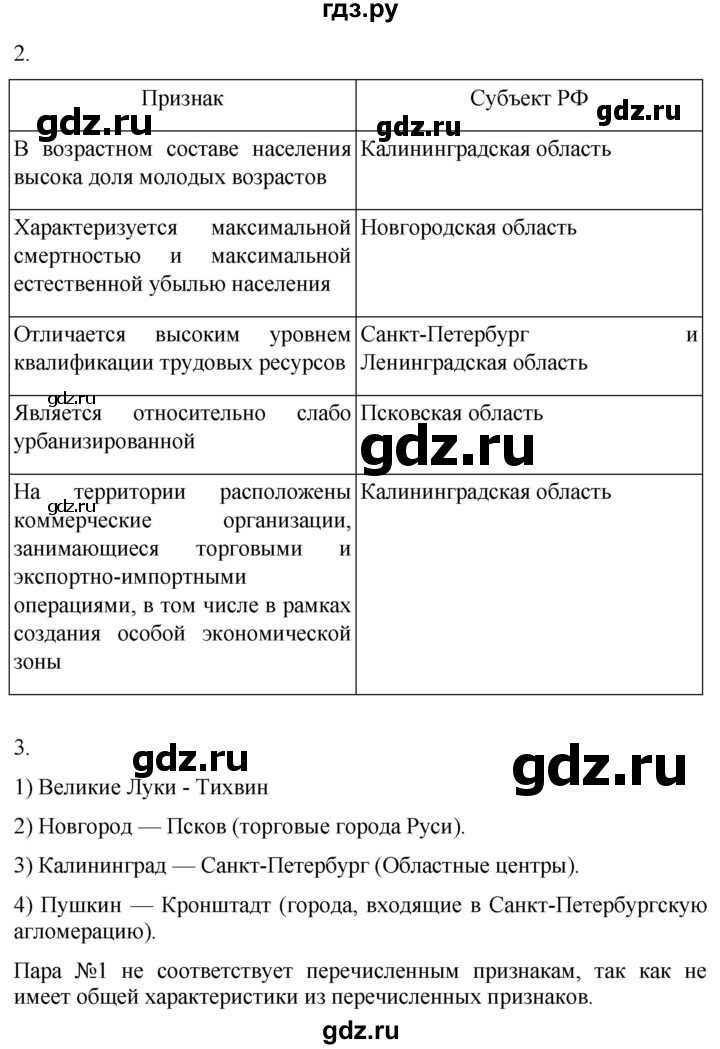 гдз.ру

2.

| Признак | Субъект РФ |
|---|---|
| В возрастном составе населения высока доля молодых возрастов | Калининградская область |
| Характеризуется максимальной смертностью и максимальной естественной убылью населения | Новгородская область |
| Отличается высоким уровнем квалификации трудовых ресурсов | Санкт-Петербург и Ленинградская область |
| Является относительно слабо урбанизированной | Псковская область |
| На территории расположены коммерческие организации, занимающиеся торговыми и экспортно-импортными операциями, в том числе в рамках создания особой экономической зоны | Калининградская область |

gdz.ru gdz.ru gdz.ru gdz.ru gdz.ru gdz.ru

3.

gdz.ru gdz.ru

1) Великие Луки - Тихвин

2) Новгород — Псков (торговые города Руси).

3) Калининград — Санкт-Петербург (Областные центры).

4) Пушкин — Кронштадт (города, входящие в Санкт-Петербургскую агломерацию).

Пара №1 не соответствует перечисленным признакам, так как не имеет общей характеристики из перечисленных признаков.

gdz.ru